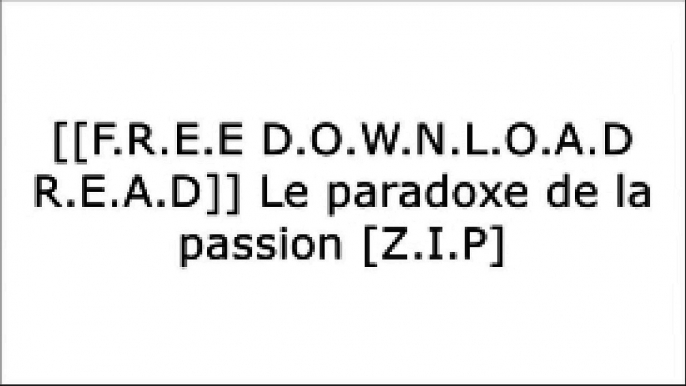 [[F.R.E.E D.O.W.N.L.O.A.D R.E.A.D]] Le paradoxe de la passion [Z.I.P]